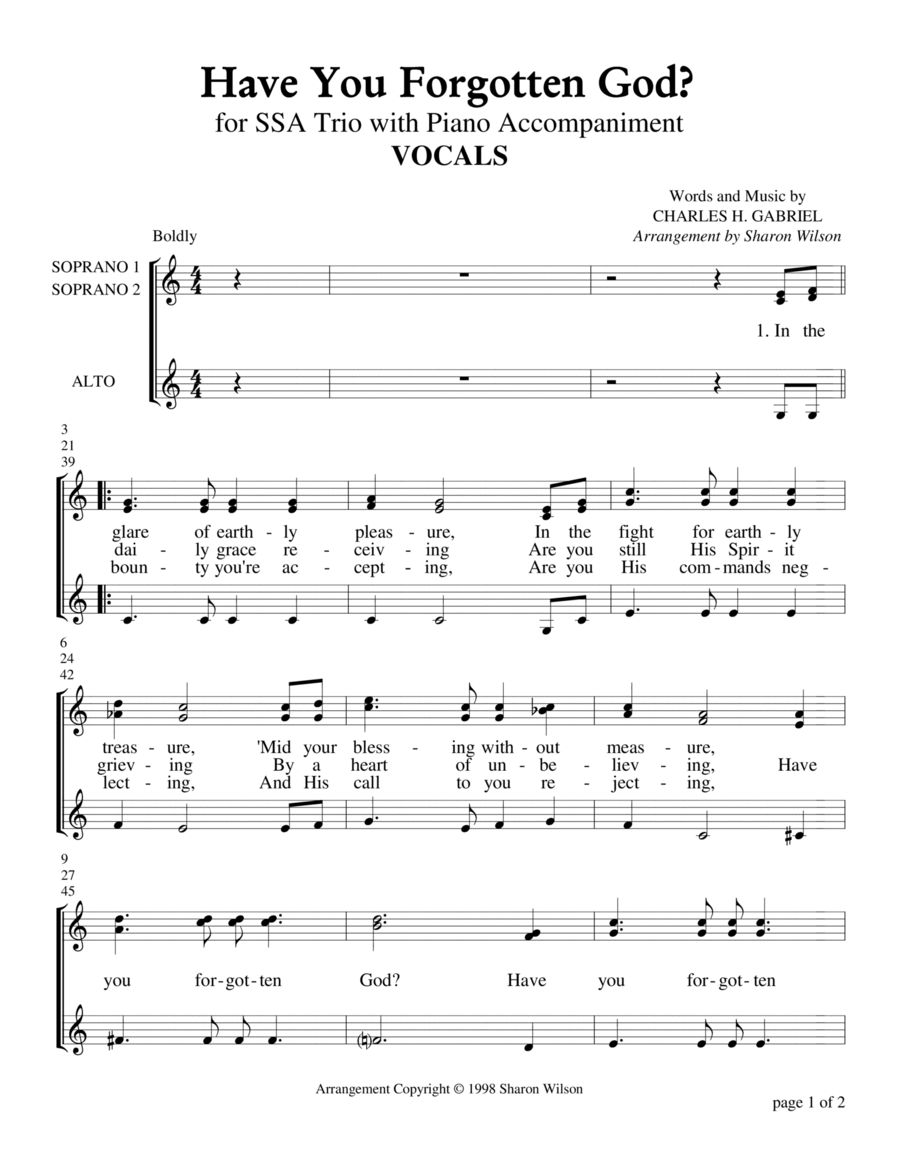 Have You Forgotten God?
for SSA Trio with Piano Accompaniment
VOCALS

Words and Music by
CHARLES H. GABRIEL
Arrangement by Sharon Wilson

Boldly

SOPRANO 1
SOPRANO 2

ALTO

1. In the

3
21
39

glare of earth - ly pleas - ure, In the fight for earth - ly
dai - ly grace re - ceiv - ing Are you still His Spir - it
boun - ty you're ac - cept - ing, Are you His com - mands neg -

6
24
42

treas - ure, 'Mid your bless - ing with - out meas - ure,
griev - ing By a heart of un - be - liev - ing, Have
lect - ing, And His call to you re - ject - ing,

9
27
45

you for - got - ten God? Have you for - got - ten

Arrangement Copyright © 1998 Sharon Wilson

page 1 of 2